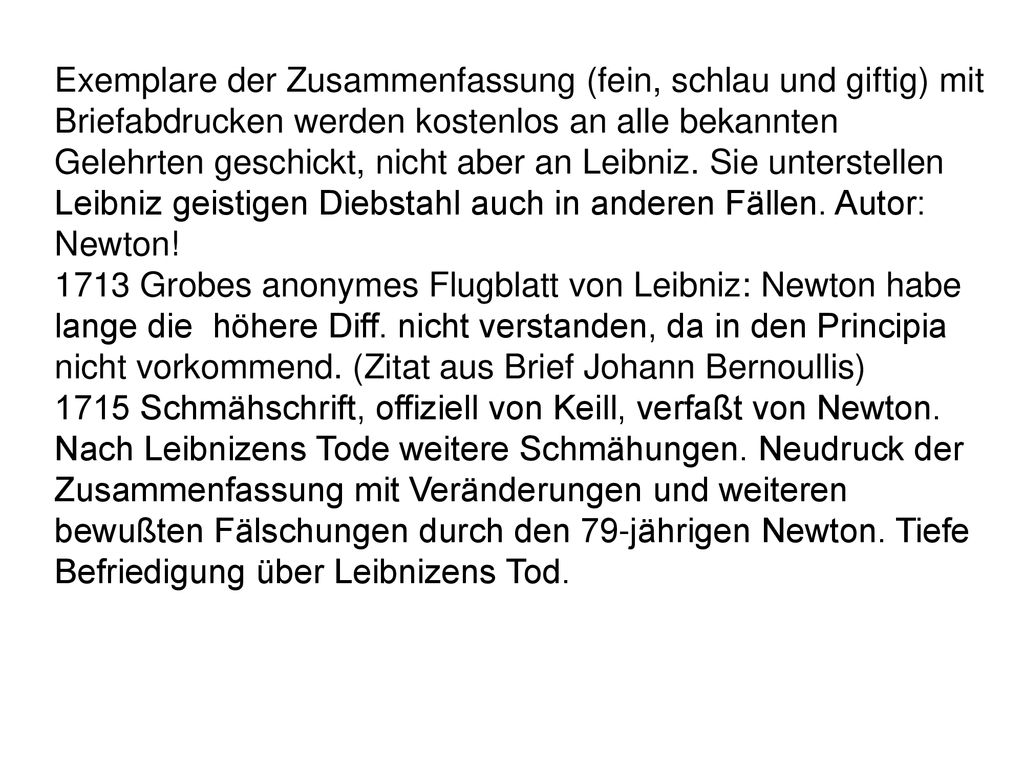 Exemplare der Zusammenfassung (fein, schlau und giftig) mit Briefabdrucken werden kostenlos an alle bekannten Gelehrten geschickt, nicht aber an Leibniz. Sie unterstellen Leibniz geistigen Diebstahl auch in anderen Fällen. Autor: Newton!
1713 Grobes anonymes Flugblatt von Leibniz: Newton habe lange die höhere Diff. nicht verstanden, da in den Principia nicht vorkommend. (Zitat aus Brief Johann Bernoullis)
1715 Schmähschrift, offiziell von Keill, verfaßt von Newton. Nach Leibnizens Tode weitere Schmähungen. Neudruck der Zusammenfassung mit Veränderungen und weiteren bewußten Fälschungen durch den 79-jährigen Newton. Tiefe Befriedigung über Leibnizens Tod.